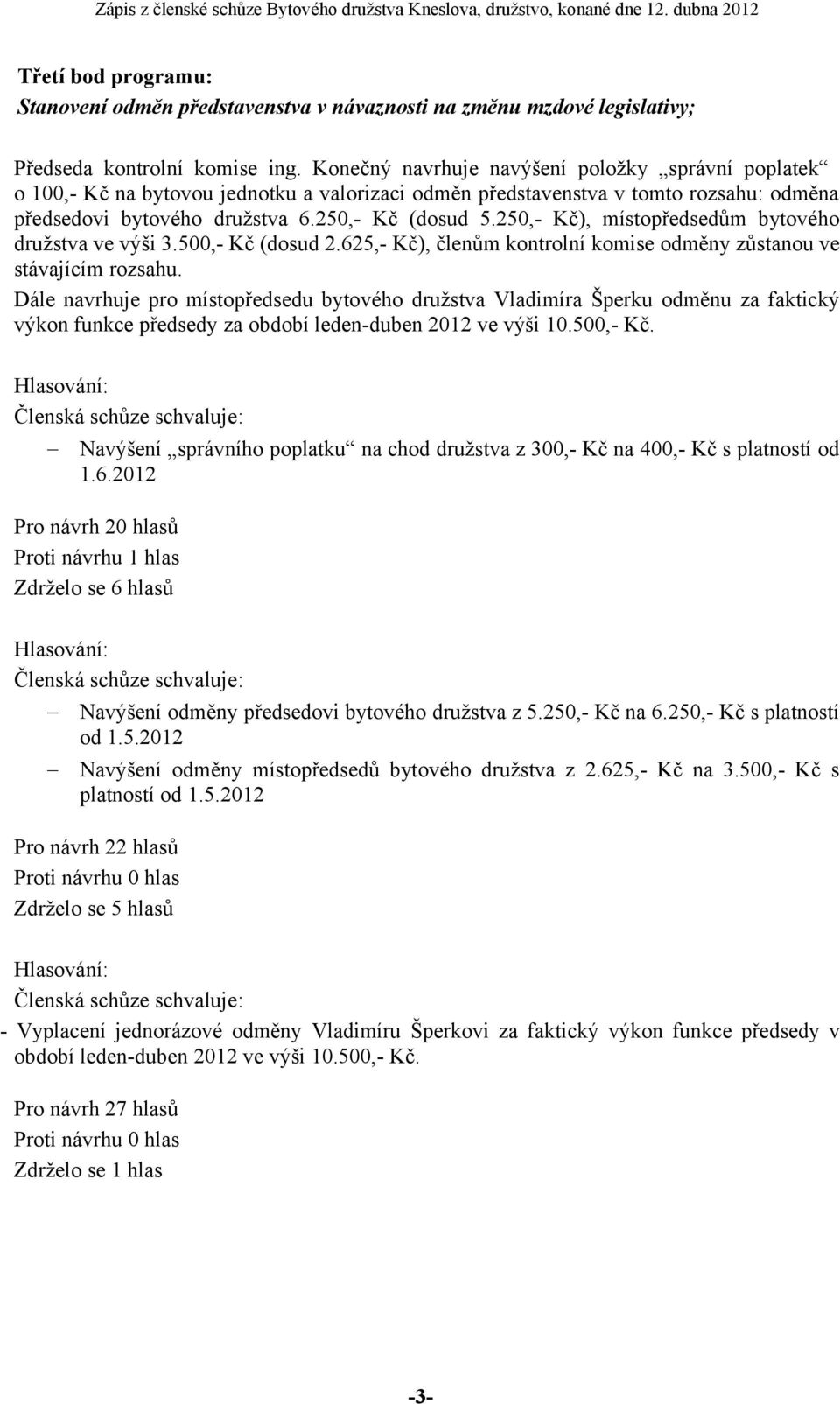 Zápis z členské schůze Bytového družstva Kneslova, družstvo, konané dne 12. dubna 2012

Třetí bod programu:
Stanovení odměn představenstva v návaznosti na změnu mzdové legislativy;

Předseda kontrolní komise ing. Konečný navrhuje navýšení položky „správní poplatek“ o 100,- Kč na bytovou jednotku a valorizaci odměn představenstva v tomto rozsahu: odměna předsedovi bytového družstva 6.250,- Kč (dosud 5.250,- Kč), místopředsedům bytového družstva ve výši 3.500,- Kč (dosud 2.625,- Kč), členům kontrolní komise odměny zůstanou ve stávajícím rozsahu.
Dále navrhuje pro místopředsedu bytového družstva Vladimíra Šperku odměnu za faktický výkon funkce předsedy za období leden-duben 2012 ve výši 10.500,- Kč.

Hlasování:
Členská schůze schvaluje:
– Navýšení „správního poplatku“ na chod družstva z 300,- Kč na 400,- Kč s platností od 1.6.2012

Pro návrh 20 hlasů
Proti návrhu 1 hlas
Zdrželo se 6 hlasů

Hlasování:
Členská schůze schvaluje:
– Navýšení odměny předsedovi bytového družstva z 5.250,- Kč na 6.250,- Kč s platností od 1.5.2012
– Navýšení odměny místopředsedů bytového družstva z 2.625,- Kč na 3.500,- Kč s platností od 1.5.2012

Pro návrh 22 hlasů
Proti návrhu 0 hlas
Zdrželo se 5 hlasů

Hlasování:
Členská schůze schvaluje:
- Vyplacení jednorázové odměny Vladimíru Šperkovi za faktický výkon funkce předsedy v období leden-duben 2012 ve výši 10.500,- Kč.

Pro návrh 27 hlasů
Proti návrhu 0 hlas
Zdrželo se 1 hlas

-3-